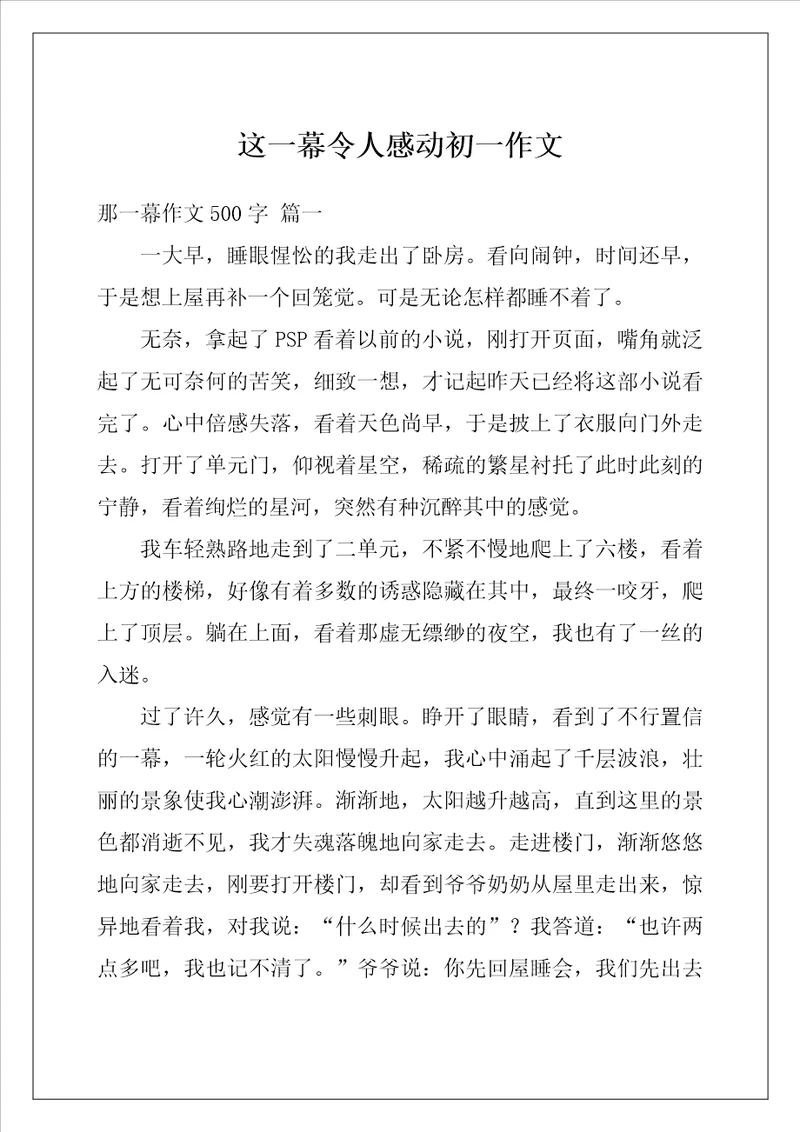 这一幕令人感动初一作文

那一幕作文500字 篇一

一大早，睡眼惺忪的我走出了卧房。看向闹钟，时间还早，于是想上屋再补一个回笼觉。可是无论怎样都睡不着了。

无奈，拿起了PSP看着以前的小说，刚打开页面，嘴角就泛起了无可奈何的苦笑，细致一想，才记起昨天已经将这部小说看完了。心中倍感失落，看着天色尚早，于是披上了衣服向门外走去。打开了单元门，仰视着星空，稀疏的繁星衬托了此时此刻的宁静，看着绚烂的星河，突然有种沉醉其中的感觉。

我车轻熟路地走到了二单元，不紧不慢地爬上了六楼，看着上方的楼梯，好像有着多数的诱惑隐藏在其中，最终一咬牙，爬上了顶层。躺在上面，看着那虚无缥缈的夜空，我也有了一丝的入迷。

过了许久，感觉有一些刺眼。睁开了眼睛，看到了不行置信的一幕，一轮火红的太阳慢慢升起，我心中涌起了千层波浪，壮丽的景象使我心潮澎湃。渐渐地，太阳越升越高，直到这里的景色都消逝不见，我才失魂落魄地向家走去。走进楼门，渐渐悠悠地向家走去，刚要打开楼门，却看到爷爷奶奶从屋里走出来，惊异地看着我，对我说：“什么时候出去的”？我答道：“也许两点多吧，我也记不清了。”爷爷说：你先回屋睡会，我们先出去